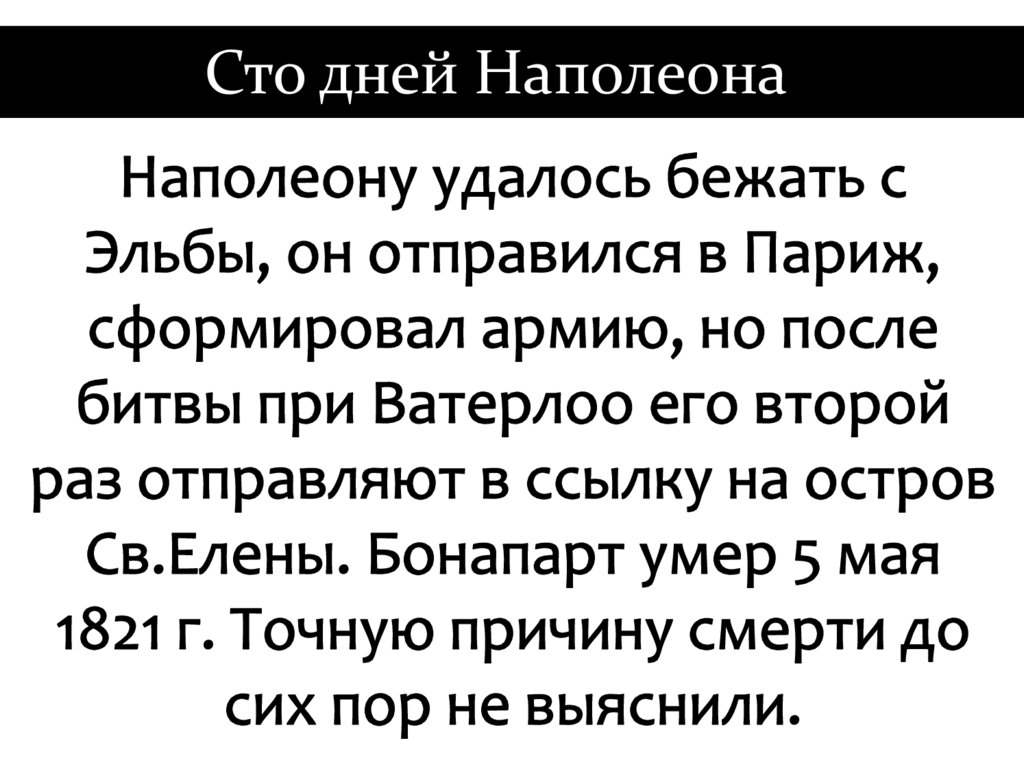 Сто дней Наполеона

Наполеону удалось бежать с Эльбы, он отправился в Париж, сформировал армию, но после битвы при Ватерлоо его второй раз отправляют в ссылку на остров Св.Елены. Бонапарт умер 5 мая 1821 г. Точную причину смерти до сих пор не выяснили.